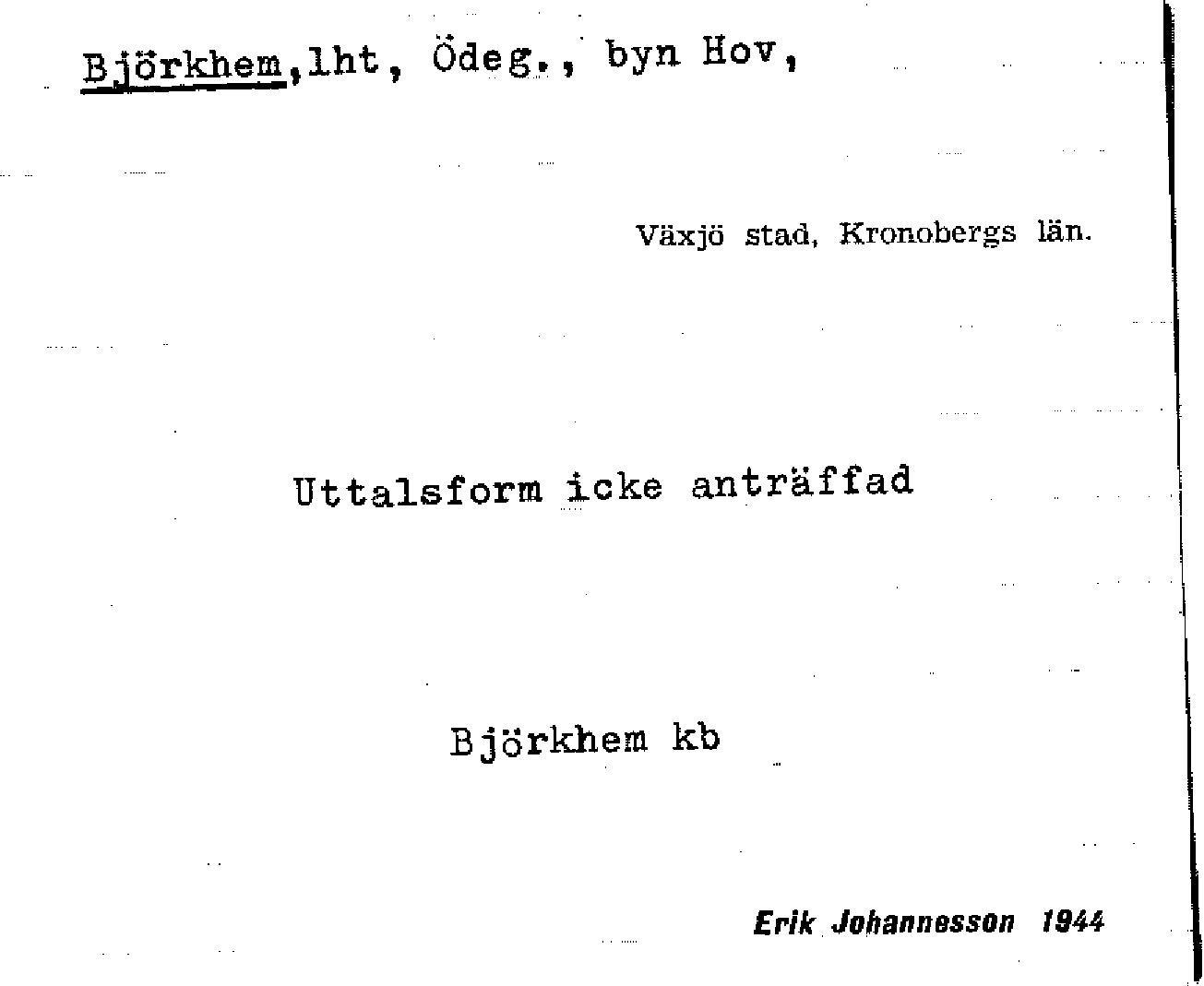 Björkhem,lht, Ödeg., byn Hov,

Växjö stad, Kronobergs län.

Uttalsform icke anträffad

Björkhem kb

Erik Johannesson 1944